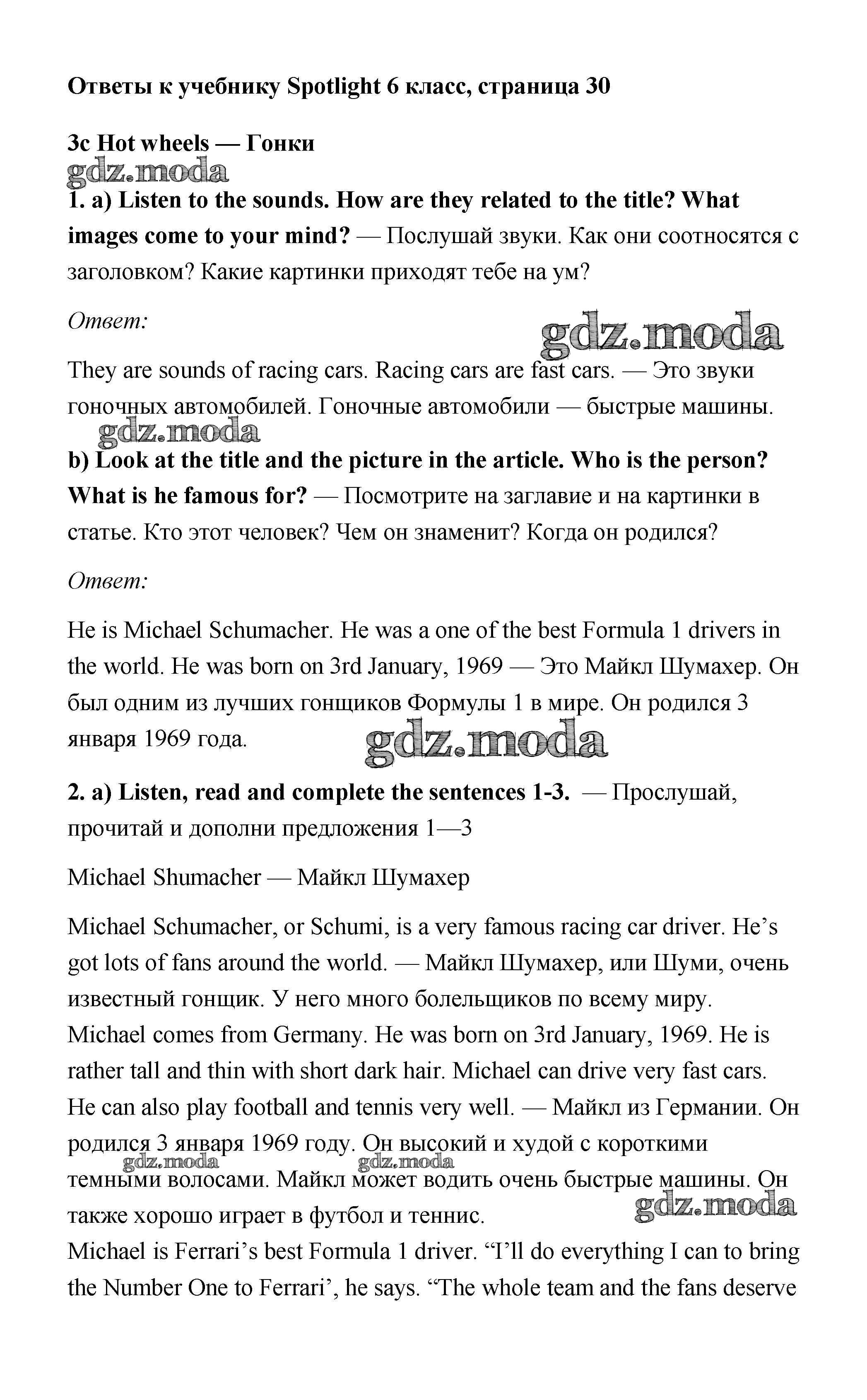 Ответы к учебнику Spotlight 6 класс, страница 30

3c Hot wheels — Гонки

gdz.moda

1. a) Listen to the sounds. How are they related to the title? What images come to your mind? — Послушай звуки. Как они соотносятся с заголовком? Какие картинки приходят тебе на ум?

Ответ:

gdz.moda

They are sounds of racing cars. Racing cars are fast cars. — Это звуки гоночных автомобилей. Гоночные автомобили — быстрые машины.

gdz.moda

b) Look at the title and the picture in the article. Who is the person? What is he famous for? — Посмотрите на заглавие и на картинки в статье. Кто этот человек? Чем он знаменит? Когда он родился?

Ответ:

He is Michael Schumacher. He was a one of the best Formula 1 drivers in the world. He was born on 3rd January, 1969 — Это Майкл Шумахер. Он был одним из лучших гонщиков Формулы 1 в мире. Он родился 3 января 1969 года.

gdz.moda

2. a) Listen, read and complete the sentences 1-3. — Прослушай, прочитай и дополни предложения 1—3

Michael Shumacher — Майкл Шумахер

Michael Schumacher, or Schumi, is a very famous racing car driver. He's got lots of fans around the world. — Майкл Шумахер, или Шуми, очень известный гонщик. У него много болельщиков по всему миру.
Michael comes from Germany. He was born on 3rd January, 1969. He is rather tall and thin with short dark hair. Michael can drive very fast cars. He can also play football and tennis very well. — Майкл из Германии. Он родился 3 января 1969 году. Он высокий и худой с короткими темными волосами. Майкл может водить очень быстрые машины. Он также хорошо играет в футбол и теннис.

gdz.moda gdz.moda gdz.moda

Michael is Ferrari's best Formula 1 driver. "I'll do everything I can to bring the Number One to Ferrari', he says. "The whole team and the fans deserve